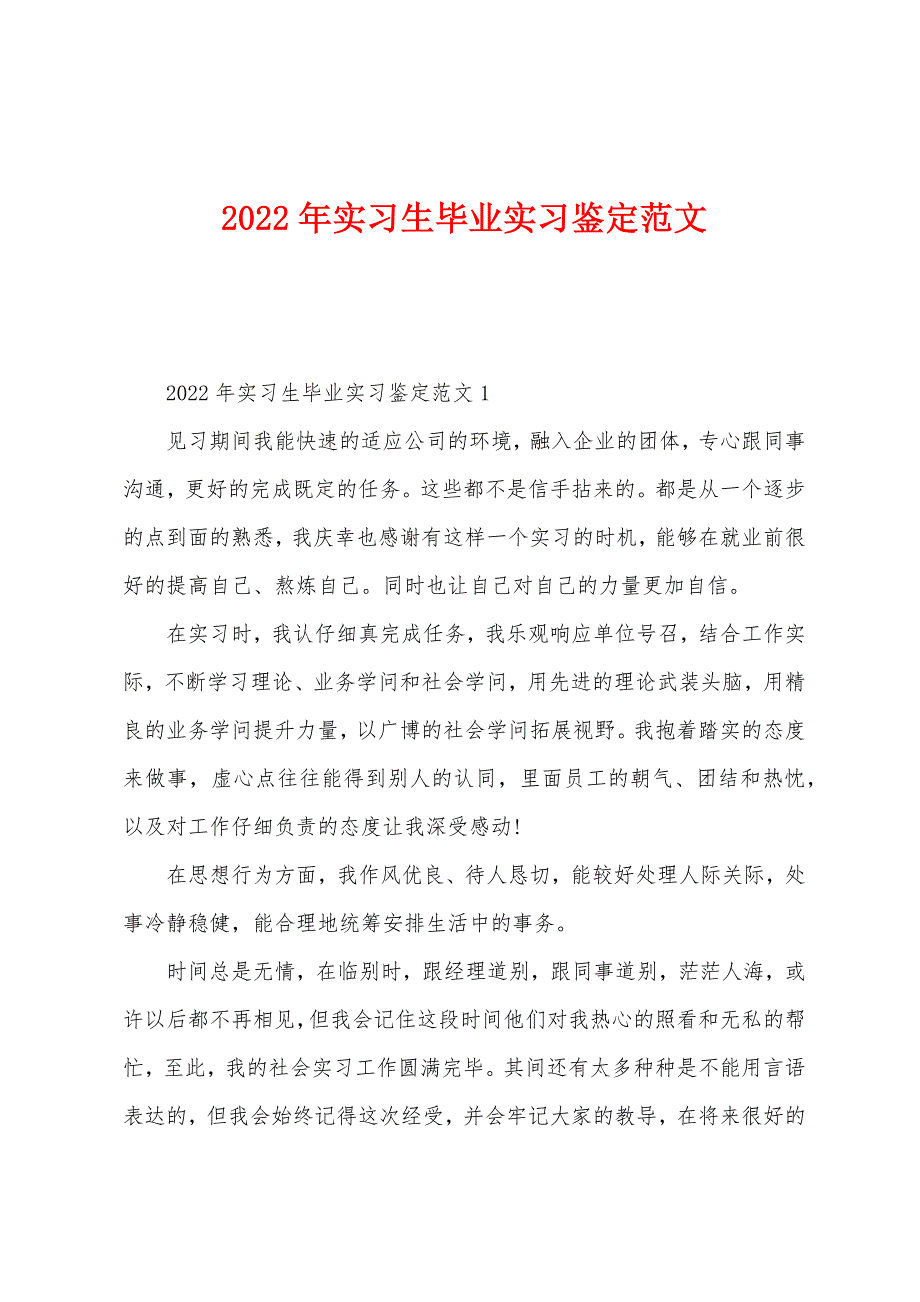 2022年实习生毕业实习鉴定范文

2022年实习生毕业实习鉴定范文1

见习期间我能快速的适应公司的环境，融入企业的团体，专心跟同事沟通，更好的完成既定的任务。这些都不是信手拈来的。都是从一个逐步的点到面的熟悉，我庆幸也感谢有这样一个实习的时机，能够在就业前很好的提高自己、熬炼自己。同时也让自己对自己的力量更加自信。

在实习时，我认仔细真完成任务，我乐观响应单位号召，结合工作实际，不断学习理论、业务学问和社会学问，用先进的理论武装头脑，用精良的业务学问提升力量，以广博的社会学问拓展视野。我抱着踏实的态度来做事，虚心点往往能得到别人的认同，里面员工的朝气、团结和热忱，以及对工作仔细负责的态度让我深受感动!

在思想行为方面，我作风优良、待人恳切，能较好处理人际关际，处事冷静稳健，能合理地统筹安排生活中的事务。

时间总是无情，在临别时，跟经理道别，跟同事道别，茫茫人海，或许以后都不再相见，但我会记住这段时间他们对我热心的照看和无私的帮忙，至此，我的社会实习工作圆满完毕。其间还有太多种种是不能用言语表达的，但我会始终记得这次经受，并会牢记大家的教导，在将来很好的